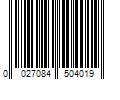 0 027084 504019